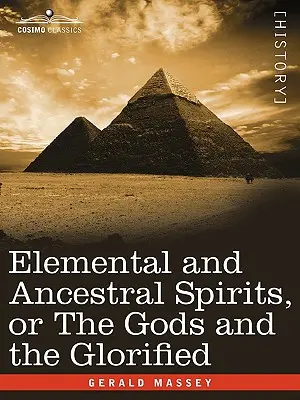 COSIMO CLASSICS

[HISTORY]

Elemental and Ancestral Spirits, or The Gods and the Glorified

GERALD MASSEY